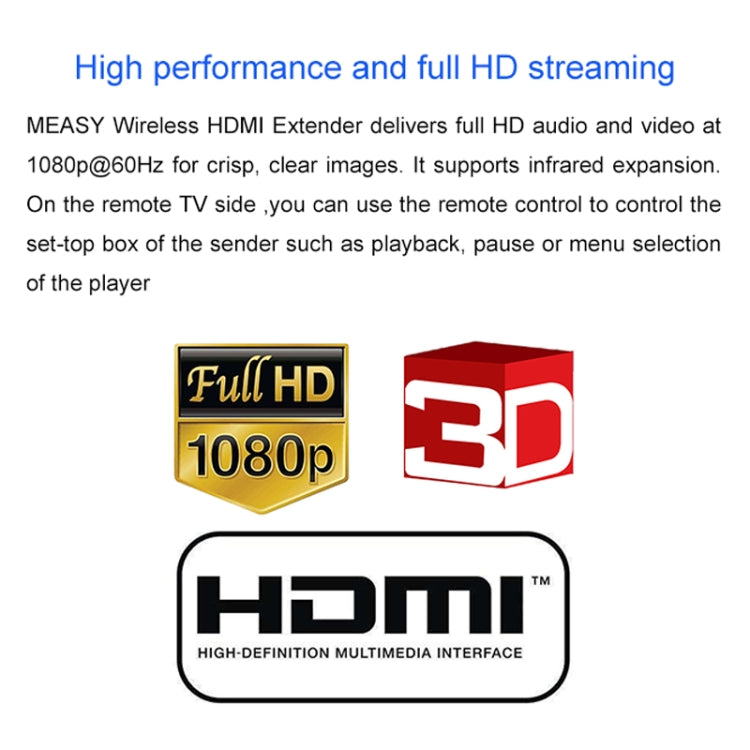 High performance and full HD streaming

MEASY Wireless HDMI Extender delivers full HD audio and video at 1080p@60Hz for crisp, clear images. It supports infrared expansion. On the remote TV side ,you can use the remote control to control the set-top box of the sender such as playback, pause or menu selection of the player

Full HD
1080p

3D

HDMI™
HIGH-DEFINITION MULTIMEDIA INTERFACE